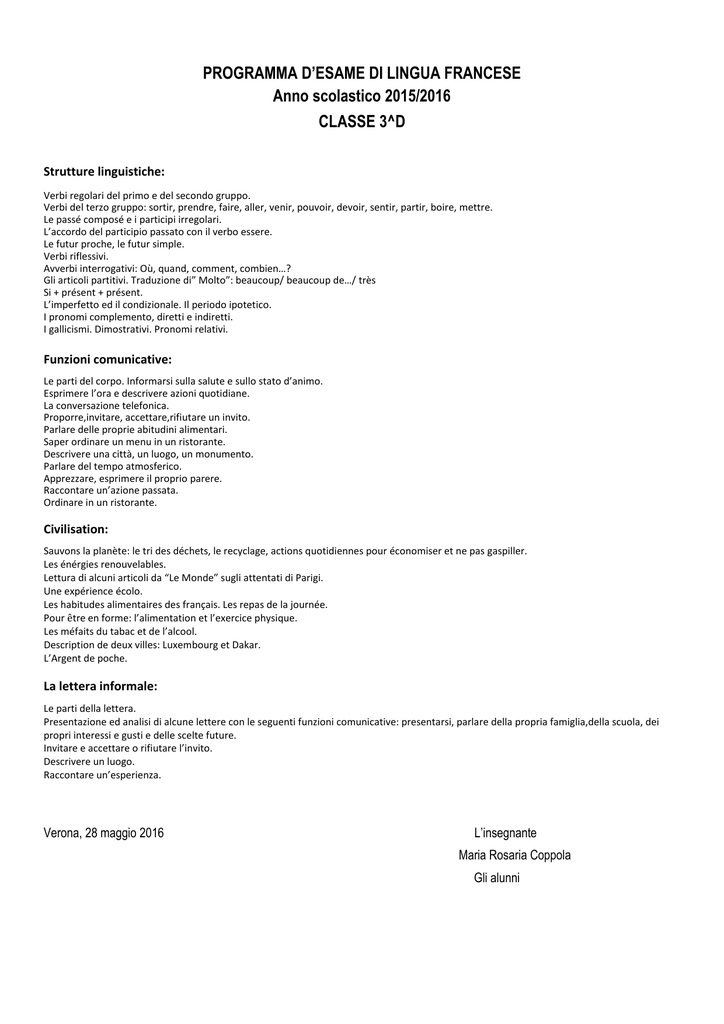 PROGRAMMA D'ESAME DI LINGUA FRANCESE
Anno scolastico 2015/2016
CLASSE 3^D

Strutture linguistiche:

Verbi regolari del primo e del secondo gruppo.
Verbi del terzo gruppo: sortir, prendre, faire, aller, venir, pouvoir, devoir, sentir, partir, boire, mettre.
Le passé composé e i participi irregolari.
L'accordo del participio passato con il verbo essere.
Le futur proche, le futur simple.
Verbi riflessivi.
Avverbi interrogativi: Où, quand, comment, combien…?
Gli articoli partitivi. Traduzione di" Molto": beaucoup/ beaucoup de…/ très
Si + présent + présent.
L'imperfetto ed il condizionale. Il periodo ipotetico.
I pronomi complemento, diretti e indiretti.
I gallicismi. Dimostrativi. Pronomi relativi.

Funzioni comunicative:

Le parti del corpo. Informarsi sulla salute e sullo stato d'animo.
Esprimere l'ora e descrivere azioni quotidiane.
La conversazione telefonica.
Proporre,invitare, accettare,rifiutare un invito.
Parlare delle proprie abitudini alimentari.
Saper ordinare un menu in un ristorante.
Descrivere una città, un luogo, un monumento.
Parlare del tempo atmosferico.
Apprezzare, esprimere il proprio parere.
Raccontare un'azione passata.
Ordinare in un ristorante.

Civilisation:

Sauvons la planète: le tri des déchets, le recyclage, actions quotidiennes pour économiser et ne pas gaspiller.
Les énérgies renouvelables.
Lettura di alcuni articoli da "Le Monde" sugli attentati di Parigi.
Une expérience écolo.
Les habitudes alimentaires des français. Les repas de la journée.
Pour être en forme: l'alimentation et l'exercice physique.
Les méfaits du tabac et de l'alcool.
Description de deux villes: Luxembourg et Dakar.
L'Argent de poche.

La lettera informale:

Le parti della lettera.
Presentazione ed analisi di alcune lettere con le seguenti funzioni comunicative: presentarsi, parlare della propria famiglia,della scuola, dei propri interessi e gusti e delle scelte future.
Invitare e accettare o rifiutare l'invito.
Descrivere un luogo.
Raccontare un'esperienza.

Verona, 28 maggio 2016

L'insegnante
Maria Rosaria Coppola
Gli alunni